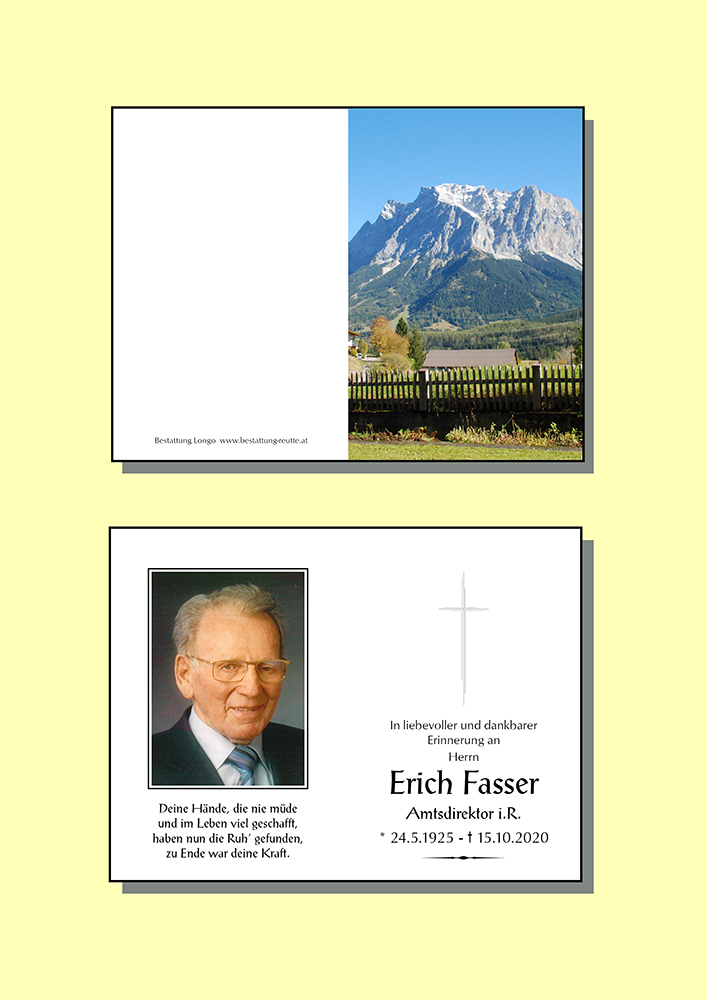 Bestattung Longo www.bestattungreutte.at

Deine Hände, die nie müde
und im Leben viel geschafft,
haben nun die Ruh' gefunden,
zu Ende war deine Kraft.

In liebevoller und dankbarer
Erinnerung an
Herrn

Erich Fasser

Amtsdirektor i.R.

* 24.5.1925 - † 15.10.2020